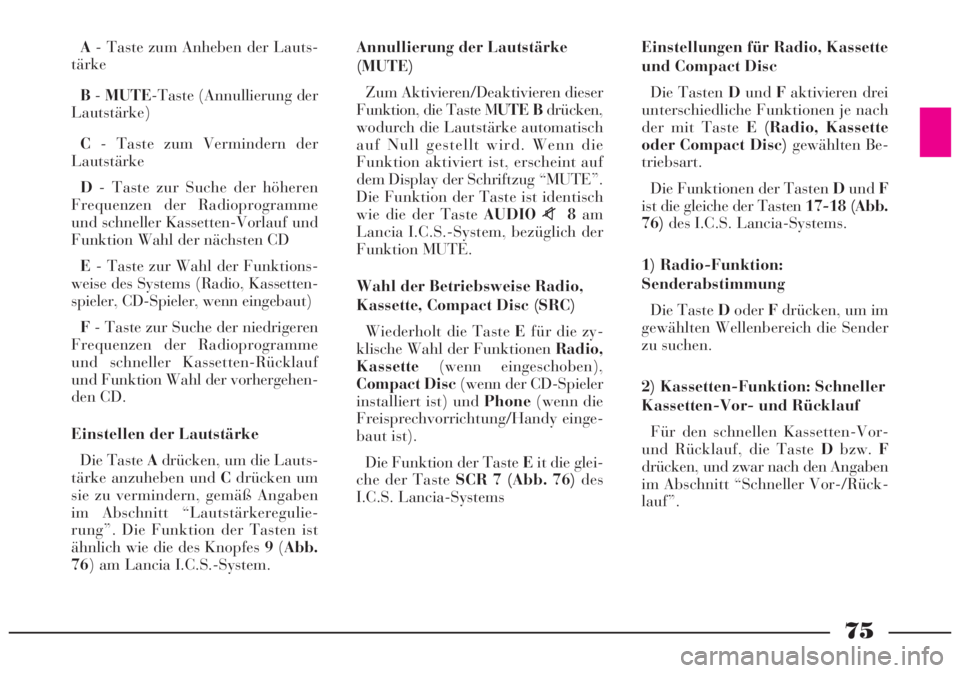 A - Taste zum Anheben der Lautstärke

B - MUTE-Taste (Annullierung der Lautstärke)

C - Taste zum Vermindern der Lautstärke

D - Taste zur Suche der höheren Frequenzen der Radioprogramme und schneller Kassetten-Vorlauf und Funktion Wahl der nächsten CD

E - Taste zur Wahl der Funktionsweise des Systems (Radio, Kassettenspieler, CD-Spieler, wenn eingebaut)

F - Taste zur Suche der niedrigeren Frequenzen der Radioprogramme und schneller Kassetten-Rücklauf und Funktion Wahl der vorhergehenden CD.

Einstellen der Lautstärke

Die Taste A drücken, um die Lautstärke anzuheben und C drücken um sie zu vermindern, gemäß Angaben im Abschnitt "Lautstärkeregulierung". Die Funktion der Tasten ist ähnlich wie die des Knopfes 9 (Abb. 76) am Lancia I.C.S.-System.

Annullierung der Lautstärke (MUTE)

Zum Aktivieren/Deaktivieren dieser Funktion, die Taste MUTE B drücken, wodurch die Lautstärke automatisch auf Null gestellt wird. Wenn die Funktion aktiviert ist, erscheint auf dem Display der Schriftzug "MUTE". Die Funktion der Taste ist identisch wie die der Taste AUDIO 8 am Lancia I.C.S.-System, bezüglich der Funktion MUTE.

Wahl der Betriebsweise Radio, Kassette, Compact Disc (SRC)

Wiederholt die Taste E für die zyklische Wahl der Funktionen Radio, Kassette (wenn eingeschoben), Compact Disc (wenn der CD-Spieler installiert ist) und Phone (wenn die Freisprechvorrichtung/Handy eingebaut ist).

Die Funktion der Taste E it die gleiche der Taste SCR 7 (Abb. 76) des I.C.S. Lancia-Systems

Einstellungen für Radio, Kassette und Compact Disc

Die Tasten D und F aktivieren drei unterschiedliche Funktionen je nach der mit Taste E (Radio, Kassette oder Compact Disc) gewählten Betriebsart.

Die Funktionen der Tasten D und F ist die gleiche der Tasten 17-18 (Abb. 76) des I.C.S. Lancia-Systems.

1) Radio-Funktion: Senderabstimmung

Die Taste D oder F drücken, um im gewählten Wellenbereich die Sender zu suchen.

2) Kassetten-Funktion: Schneller Kassetten-Vor- und Rücklauf

Für den schnellen Kassetten-Vor- und Rücklauf, die Taste D bzw. F drücken, und zwar nach den Angaben im Abschnitt "Schneller Vor-/Rücklauf".

75

carmanualsonline.info